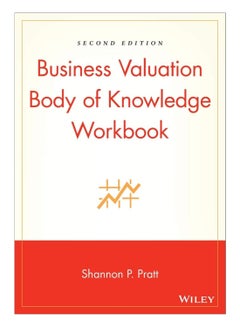 SECOND EDITION

Business Valuation Body of Knowledge Workbook

Shannon P. Pratt

WILEY